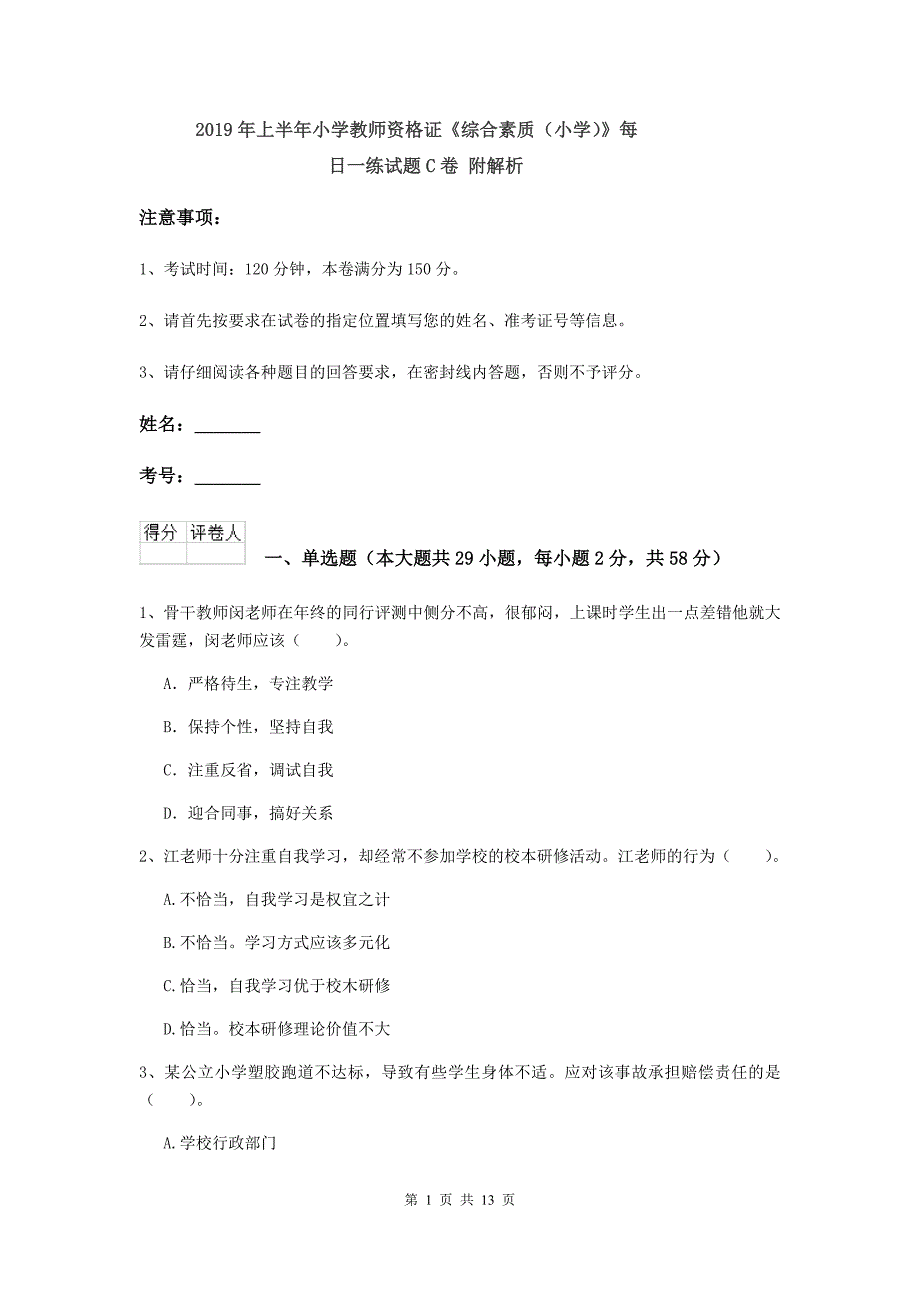 2019年上半年小学教师资格证《综合素质（小学）》每日一练试题C卷 附解析

注意事项：

1、考试时间：120分钟，本卷满分为150分。

2、请首先按要求在试卷的指定位置填写您的姓名、准考证号等信息。

3、请仔细阅读各种题目的回答要求，在密封线内答题，否则不予评分。

姓名：________

考号：________

| 得分 | 评卷人 |
|---|---|
| | |

一、单选题（本大题共29小题，每小题2分，共58分）

1、骨干教师闵老师在年终的同行评测中侧分不高，很郁闷，上课时学生出一点差错他就大发雷霆，闵老师应该（　　）。

A. 严格待生，专注教学

B. 保持个性，坚持自我

C. 注重反省，调试自我

D. 迎合同事，搞好关系

2、江老师十分注重自我学习，却经常不参加学校的校本研修活动。江老师的行为（　　）。

A.不恰当，自我学习是权宜之计

B.不恰当。学习方式应该多元化

C.恰当，自我学习优于校木研修

D.恰当。校本研修理论价值不大

3、某公立小学塑胶跑道不达标，导致有些学生身体不适。应对该事故承担赔偿责任的是（　　）。

A.学校行政部门

第 1 页 共 13 页